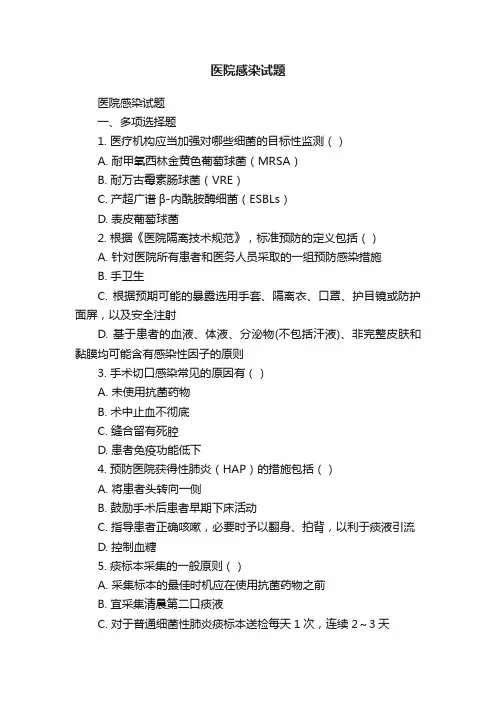 医院感染试题

医院感染试题

一、多项选择题

1. 医疗机构应当加强对哪些细菌的目标性监测（ ）

A. 耐甲氧西林金黄色葡萄球菌（MRSA）

B. 耐万古霉素肠球菌（VRE）

C. 产超广谱 β-内酰胺酶细菌（ESBLs）

D. 表皮葡萄球菌

2. 根据《医院隔离技术规范》，标准预防的定义包括（ ）

A. 针对医院所有患者和医务人员采取的一组预防感染措施

B. 手卫生

C. 根据预期可能的暴露选用手套、隔离衣、口罩、护目镜或防护面屏，以及安全注射

D. 基于患者的血液、体液、分泌物(不包括汗液)、非完整皮肤和黏膜均可能含有感染性因子的原则

3. 手术切口感染常见的原因有（ ）

A. 未使用抗菌药物

B. 术中止血不彻底

C. 缝合留有死腔

D. 患者免疫功能低下

4. 预防医院获得性肺炎（HAP）的措施包括（ ）

A. 将患者头转向一侧

B. 鼓励手术后患者早期下床活动

C. 指导患者正确咳嗽，必要时予以翻身、拍背，以利于痰液引流

D. 控制血糖

5. 痰标本采集的一般原则（ ）

A. 采集标本的最佳时机应在使用抗菌药物之前

B. 宜采集清晨第二口痰液

C. 对于普通细菌性肺炎痰标本送检每天 1 次，连续 2～3 天